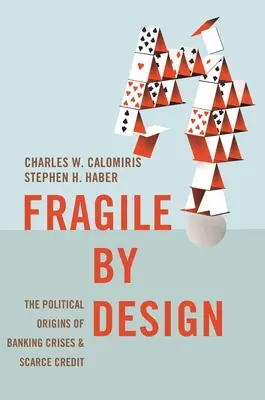 CHARLES W. CALOMIRIS
STEPHEN H. HABER

FRAGILE
BY
DESIGN

THE POLITICAL
ORIGINS OF
BANKING CRISES &
SCARCE CREDIT